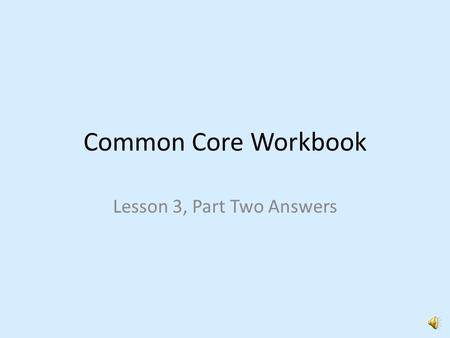 Common Core Workbook

Lesson 3, Part Two Answers